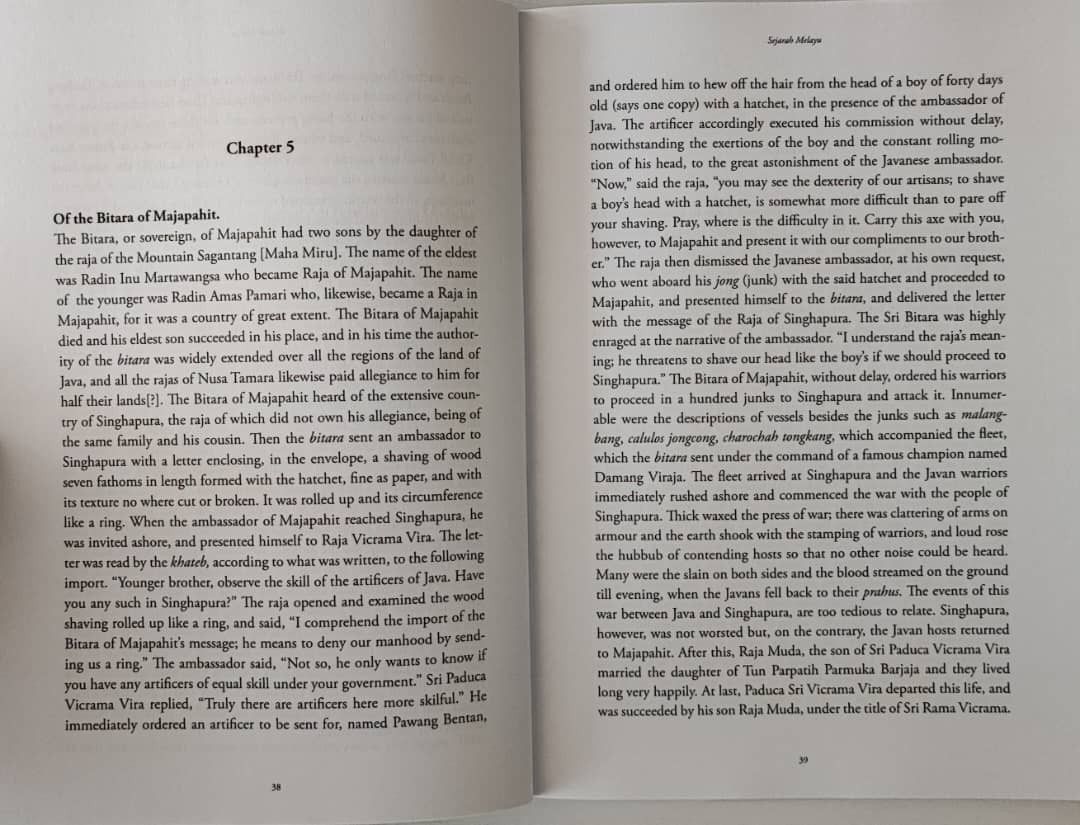 Chapter 5

Of the Bitara of Majapahit.
The Bitara, or sovereign, of Majapahit had two sons by the daughter of the raja of the Mountain Sagantang [Maha Miru]. The name of the eldest was Radin Inu Martawangsa who became Raja of Majapahit. The name of the younger was Radin Amas Pamari who, likewise, became a Raja in Majapahit, for it was a country of great extent. The Bitara of Majapahit died and his eldest son succeeded in his place, and in his time the authority of the bitara was widely extended over all the regions of the land of Java, and all the rajas of Nusa Tamara likewise paid allegiance to him for half their lands[?]. The Bitara of Majapahit heard of the extensive country of Singhapura, the raja of which did not own his allegiance, being of the same family and his cousin. Then the bitara sent an ambassador to Singhapura with a letter enclosing, in the envelope, a shaving of wood seven fathoms in length formed with the hatchet, fine as paper, and with its texture no where cut or broken. It was rolled up and its circumference like a ring. When the ambassador of Majapahit reached Singhapura, he was invited ashore, and presented himself to Raja Vicrama Vira. The letter was read by the khateb, according to what was written, to the following import. "Younger brother, observe the skill of the artificers of Java. Have you any such in Singhapura?" The raja opened and examined the wood shaving rolled up like a ring, and said, "I comprehend the import of the Bitara of Majapahit's message; he means to deny our manhood by sending us a ring." The ambassador said, "Not so, he only wants to know if you have any artificers of equal skill under your government." Sri Paduca Vicrama Vira replied, "Truly there are artificers here more skilful." He immediately ordered an artificer to be sent for, named Pawang Bentan,

38

Sejarah Melayu

and ordered him to hew off the hair from the head of a boy of forty days old (says one copy) with a hatchet, in the presence of the ambassador of Java. The artificer accordingly executed his commission without delay, notwithstanding the exertions of the boy and the constant rolling motion of his head, to the great astonishment of the Javanese ambassador. "Now," said the raja, "you may see the dexterity of our artisans; to shave a boy's head with a hatchet, is somewhat more difficult than to pare off your shaving. Pray, where is the difficulty in it. Carry this axe with you, however, to Majapahit and present it with our compliments to our brother." The raja then dismissed the Javanese ambassador, at his own request, who went aboard his jong (junk) with the said hatchet and proceeded to Majapahit, and presented himself to the bitara, and delivered the letter with the message of the Raja of Singhapura. The Sri Bitara was highly enraged at the narrative of the ambassador. "I understand the raja's meaning; he threatens to shave our head like the boy's if we should proceed to Singhapura." The Bitara of Majapahit, without delay, ordered his warriors to proceed in a hundred junks to Singhapura and attack it. Innumerable were the descriptions of vessels besides the junks such as malangbang, calulos jongcong, charochah tongkang, which accompanied the fleet, which the bitara sent under the command of a famous champion named Damang Viraja. The fleet arrived at Singhapura and the Javan warriors immediately rushed ashore and commenced the war with the people of Singhapura. Thick waxed the press of war; there was clattering of arms on armour and the earth shook with the stamping of warriors, and loud rose the hubbub of contending hosts so that no other noise could be heard. Many were the slain on both sides and the blood streamed on the ground till evening, when the Javans fell back to their prahus. The events of this war between Java and Singhapura, are too tedious to relate. Singhapura, however, was not worsted but, on the contrary, the Javan hosts returned to Majapahit. After this, Raja Muda, the son of Sri Paduca Vicrama Vira married the daughter of Tun Parpatih Parmuka Barjaja and they lived long very happily. At last, Paduca Sri Vicrama Vira departed this life, and was succeeded by his son Raja Muda, under the title of Sri Rama Vicrama.

39